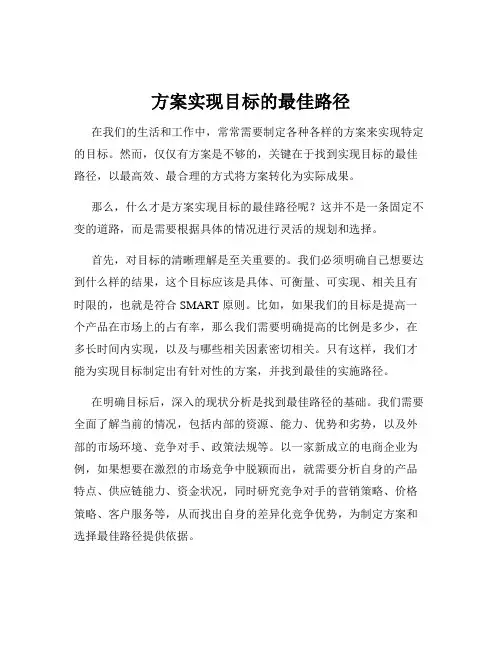 方案实现目标的最佳路径

在我们的生活和工作中，常常需要制定各种各样的方案来实现特定的目标。然而，仅仅有方案是不够的，关键在于找到实现目标的最佳路径，以最高效、最合理的方式将方案转化为实际成果。

那么，什么才是方案实现目标的最佳路径呢？这并不是一条固定不变的道路，而是需要根据具体的情况进行灵活的规划和选择。

首先，对目标的清晰理解是至关重要的。我们必须明确自己想要达到什么样的结果，这个目标应该是具体、可衡量、可实现、相关且有时限的，也就是符合 SMART 原则。比如，如果我们的目标是提高一个产品在市场上的占有率，那么我们需要明确提高的比例是多少，在多长时间内实现，以及与哪些相关因素密切相关。只有这样，我们才能为实现目标制定出有针对性的方案，并找到最佳的实施路径。

在明确目标后，深入的现状分析是找到最佳路径的基础。我们需要全面了解当前的情况，包括内部的资源、能力、优势和劣势，以及外部的市场环境、竞争对手、政策法规等。以一家新成立的电商企业为例，如果想要在激烈的市场竞争中脱颖而出，就需要分析自身的产品特点、供应链能力、资金状况，同时研究竞争对手的营销策略、价格策略、客户服务等，从而找出自身的差异化竞争优势，为制定方案和选择最佳路径提供依据。